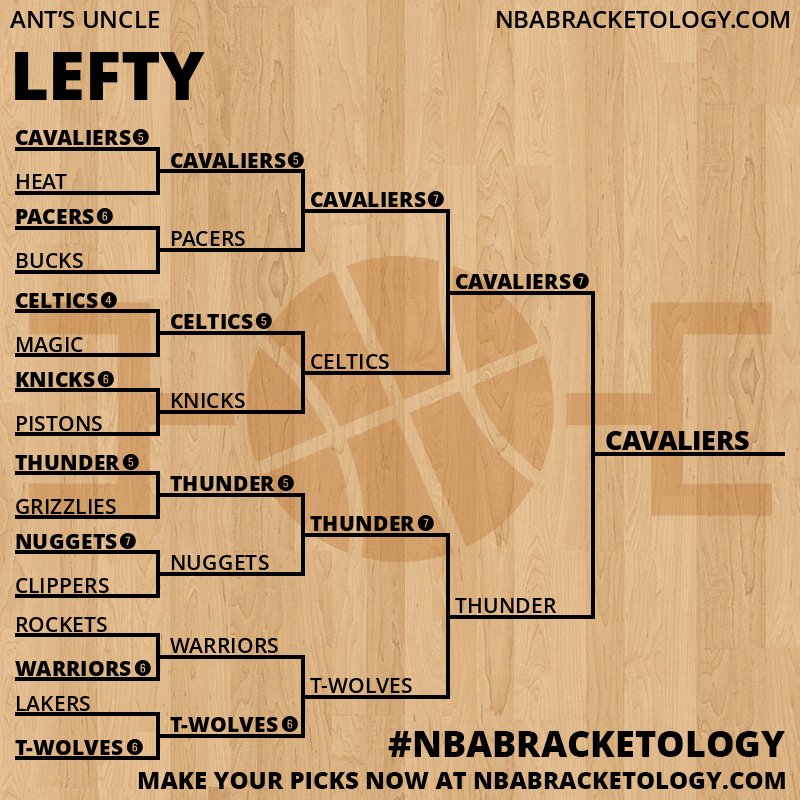 ANT'S UNCLE
NBABRACKETOLOGY.COM

LEFTY

CAVALIERS 5
HEAT
PACERS 6
BUCKS
CELTICS 4
MAGIC
KNICKS 6
PISTONS
THUNDER 5
GRIZZLIES
NUGGETS 7
CLIPPERS
ROCKETS
WARRIORS 6
LAKERS
T-WOLVES 6

CAVALIERS 5
PACERS
CELTICS 5
KNICKS
THUNDER 5
NUGGETS
WARRIORS
T-WOLVES 6

CAVALIERS 7
CELTICS
THUNDER 7
T-WOLVES

CAVALIERS 7
THUNDER

CAVALIERS

#NBABRACKETOLOGY
MAKE YOUR PICKS NOW AT NBABRACKETOLOGY.COM